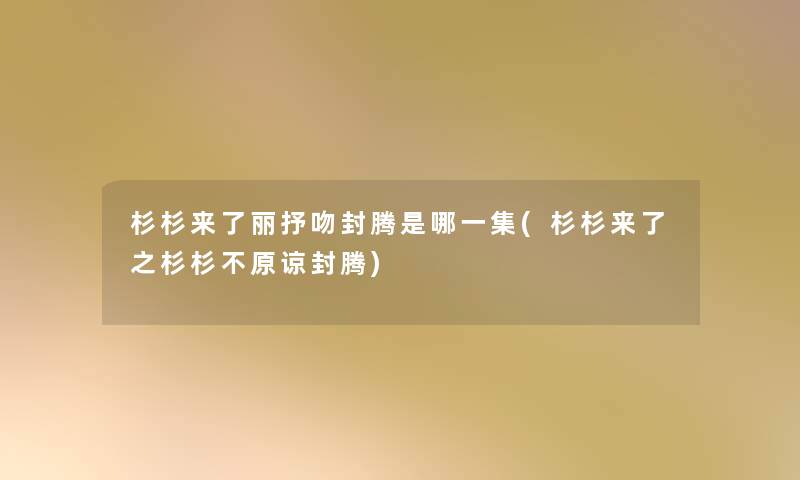 杉杉来了丽抒吻封腾是哪一集(杉杉来了之杉杉不原谅封腾)